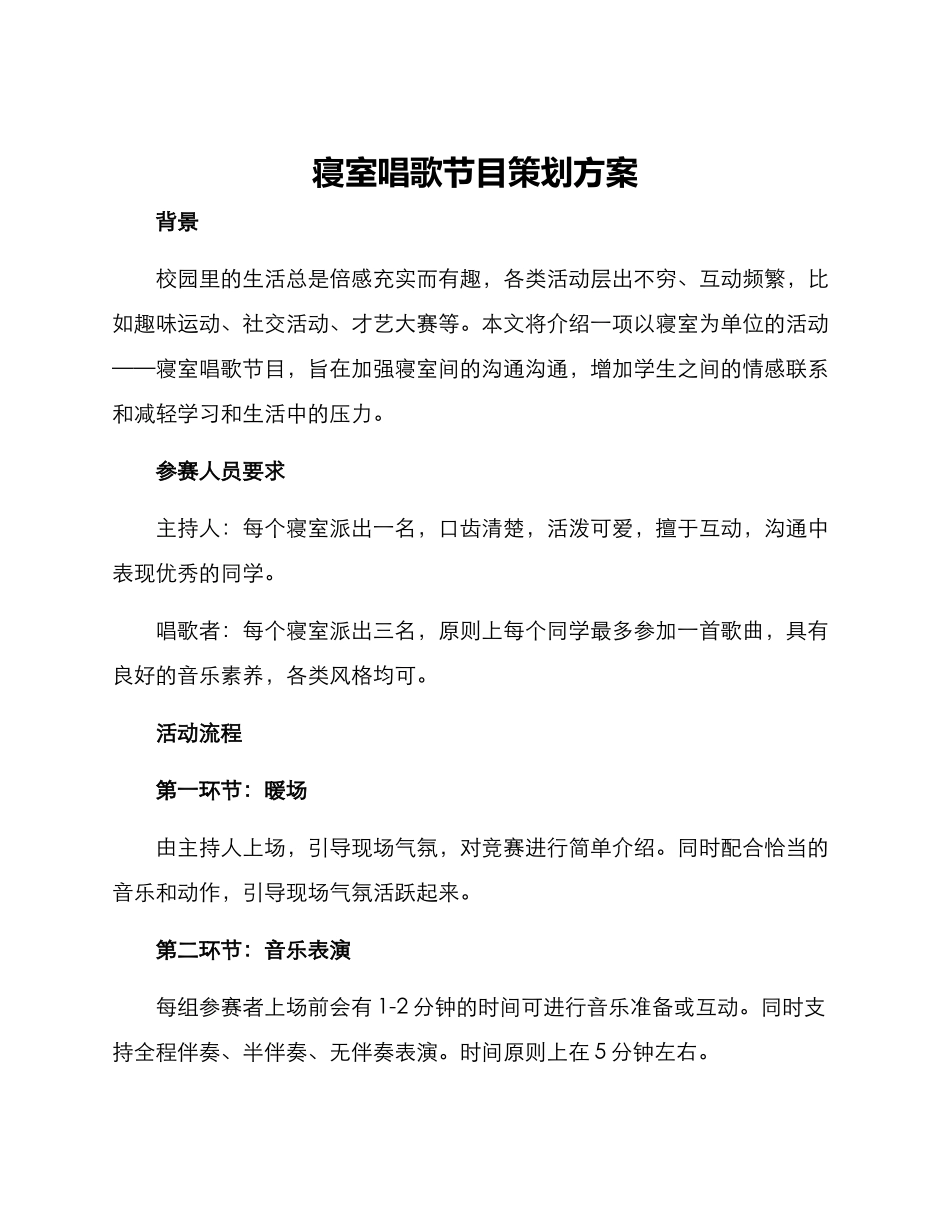 寝室唱歌节目策划方案

背景

校园里的生活总是倍感充实而有趣，各类活动层出不穷、互动频繁，比如趣味运动、社交活动、才艺大赛等。本文将介绍一项以寝室为单位的活动——寝室唱歌节目，旨在加强寝室间的沟通沟通，增加学生之间的情感联系和减轻学习和生活中的压力。

参赛人员要求

主持人：每个寝室派出一名，口齿清楚，活泼可爱，擅于互动，沟通中表现优秀的同学。

唱歌者：每个寝室派出三名，原则上每个同学最多参加一首歌曲，具有良好的音乐素养，各类风格均可。

活动流程

第一环节：暖场

由主持人上场，引导现场气氛，对竞赛进行简单介绍。同时配合恰当的音乐和动作，引导现场气氛活跃起来。

第二环节：音乐表演

每组参赛者上场前会有 1-2 分钟的时间可进行音乐准备或互动。同时支持全程伴奏、半伴奏、无伴奏表演。时间原则上在 5 分钟左右。